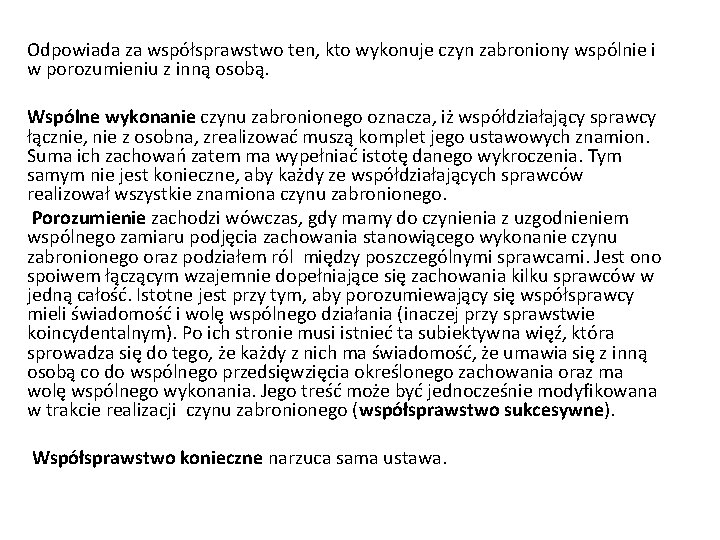 Odpowiada za współsprawstwo ten, kto wykonuje czyn zabroniony wspólnie i w porozumieniu z inną osobą.

Wspólne wykonanie czynu zabronionego oznacza, iż współdziałający sprawcy łącznie, nie z osobna, zrealizować muszą komplet jego ustawowych znamion. Suma ich zachowań zatem ma wypełniać istotę danego wykroczenia. Tym samym nie jest konieczne, aby każdy ze współdziałających sprawców realizował wszystkie znamiona czynu zabronionego.

Porozumienie zachodzi wówczas, gdy mamy do czynienia z uzgodnieniem wspólnego zamiaru podjęcia zachowania stanowiącego wykonanie czynu zabronionego oraz podziałem ról między poszczególnymi sprawcami. Jest ono spoiwem łączącym wzajemnie dopełniające się zachowania kilku sprawców w jedną całość. Istotne jest przy tym, aby porozumiewający się współsprawcy mieli świadomość i wolę wspólnego działania (inaczej przy sprawstwie koincydentalnym). Po ich stronie musi istnieć ta subiektywna więź, która sprowadza się do tego, że każdy z nich ma świadomość, że umawia się z inną osobą co do wspólnego przedsięwzięcia określonego zachowania oraz ma wolę wspólnego wykonania. Jego treść może być jednocześnie modyfikowana w trakcie realizacji czynu zabronionego (współsprawstwo sukcesywne).

Współsprawstwo konieczne narzuca sama ustawa.